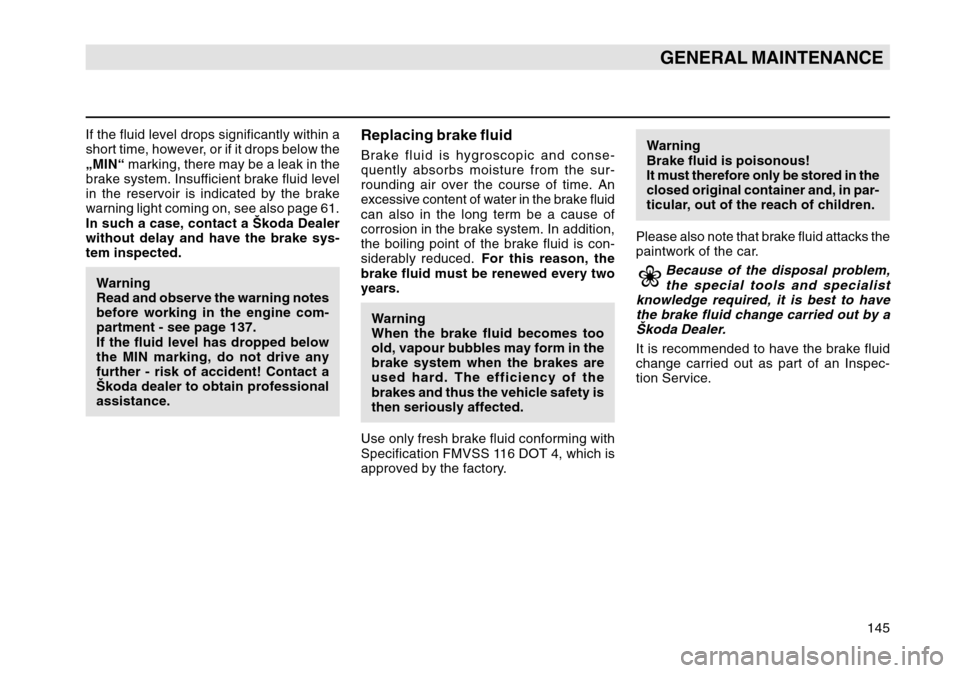 GENERAL MAINTENANCE

If the fluid level drops significantly within a short time, however, or if it drops below the „MIN“ marking, there may be a leak in the brake system. Insufficient brake fluid level in the reservoir is indicated by the brake warning light coming on, see also page 61. In such a case, contact a Škoda Dealer without delay and have the brake system inspected.

Warning
Read and observe the warning notes before working in the engine compartment - see page 137.
If the fluid level has dropped below the MIN marking, do not drive any further - risk of accident! Contact a Škoda dealer to obtain professional assistance.

Replacing brake fluid

Brake fluid is hygroscopic and consequently absorbs moisture from the surrounding air over the course of time. An excessive content of water in the brake fluid can also in the long term be a cause of corrosion in the brake system. In addition, the boiling point of the brake fluid is considerably reduced. For this reason, the brake fluid must be renewed every two years.

Warning
When the brake fluid becomes too old, vapour bubbles may form in the brake system when the brakes are used hard. The efficiency of the brakes and thus the vehicle safety is then seriously affected.

Use only fresh brake fluid conforming with Specification FMVSS 116 DOT 4, which is approved by the factory.

Warning
Brake fluid is poisonous!
It must therefore only be stored in the closed original container and, in particular, out of the reach of children.

Please also note that brake fluid attacks the paintwork of the car.

Because of the disposal problem, the special tools and specialist knowledge required, it is best to have the brake fluid change carried out by a Škoda Dealer.

It is recommended to have the brake fluid change carried out as part of an Inspection Service.

145

carmanualsonline.info